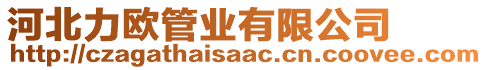 河北力欧管业有限公司
http://czagathaisaac.cn.coovee.com